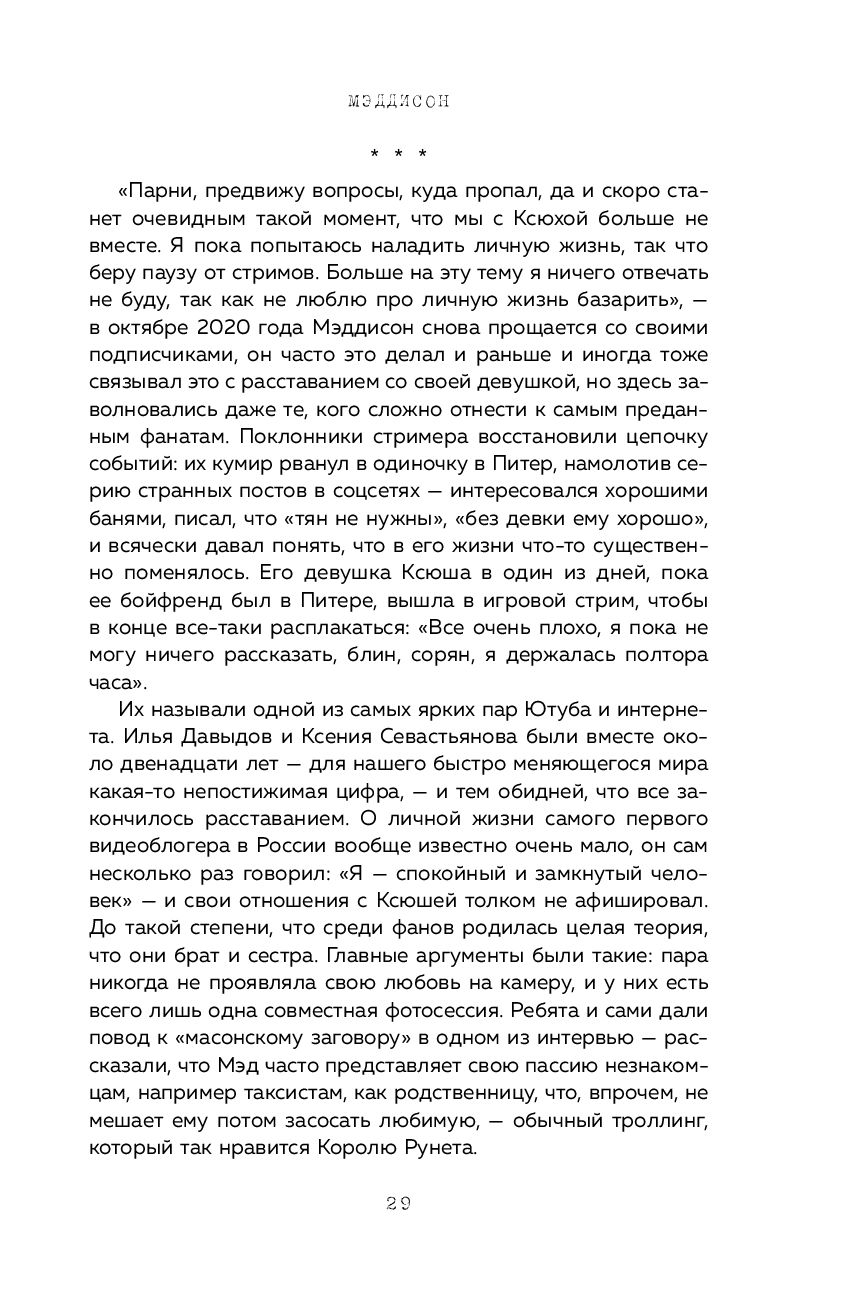 МЭДДИСОН

* * *

«Парни, предвижу вопросы, куда пропал, да и скоро станет очевидным такой момент, что мы с Ксюхой больше не вместе. Я пока попытаюсь наладить личную жизнь, так что беру паузу от стримов. Больше на эту тему я ничего отвечать не буду, так как не люблю про личную жизнь базарить», — в октябре 2020 года Мэддисон снова прощается со своими подписчиками, он часто это делал и раньше и иногда тоже связывал это с расставанием со своей девушкой, но здесь заволновались даже те, кого сложно отнести к самым преданным фанатам. Поклонники стримера восстановили цепочку событий: их кумир рванул в одиночку в Питер, намолотив серию странных постов в соцсетях — интересовался хорошими банями, писал, что «тян не нужны», «без девки ему хорошо», и всячески давал понять, что в его жизни что-то существенно поменялось. Его девушка Ксюша в один из дней, пока ее бойфренд был в Питере, вышла в игровой стрим, чтобы в конце все-таки расплакаться: «Все очень плохо, я пока не могу ничего рассказать, блин, сорян, я держалась полтора часа».

Их называли одной из самых ярких пар Ютуба и интернета. Илья Давыдов и Ксения Севастьянова были вместе около двенадцати лет — для нашего быстро меняющегося мира какая-то непостижимая цифра, — и тем обидней, что все закончилось расставанием. О личной жизни самого первого видеоблогера в России вообще известно очень мало, он сам несколько раз говорил: «Я — спокойный и замкнутый человек» — и свои отношения с Ксюшей толком не афишировал. До такой степени, что среди фанов родилась целая теория, что они брат и сестра. Главные аргументы были такие: пара никогда не проявляла свою любовь на камеру, и у них есть всего лишь одна совместная фотосессия. Ребята и сами дали повод к «масонскому заговору» в одном из интервью — рассказали, что Мэд часто представляет свою пассию незнакомцам, например таксистам, как родственницу, что, впрочем, не мешает ему потом засосать любимую, — обычный троллинг, который так нравится Королю Рунета.

29